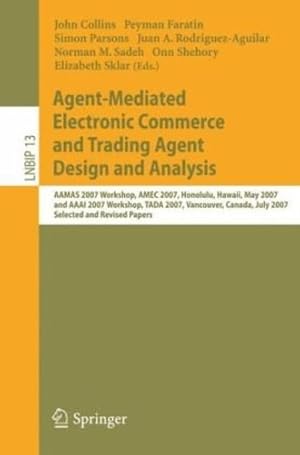 John Collins Peyman Faratin
Simon Parsons Juan A. Rodriguez-Aguilar
Norman M. Sadeh Onn Shehory
Elizabeth Sklar (Eds.)

LNBIP 13

Agent-Mediated Electronic Commerce and Trading Agent Design and Analysis

AAMAS 2007 Workshop, AMEC 2007, Honolulu, Hawaii, May 2007 and AAAI 2007 Workshop, TADA 2007, Vancouver, Canada, July 2007
Selected and Revised Papers

Springer